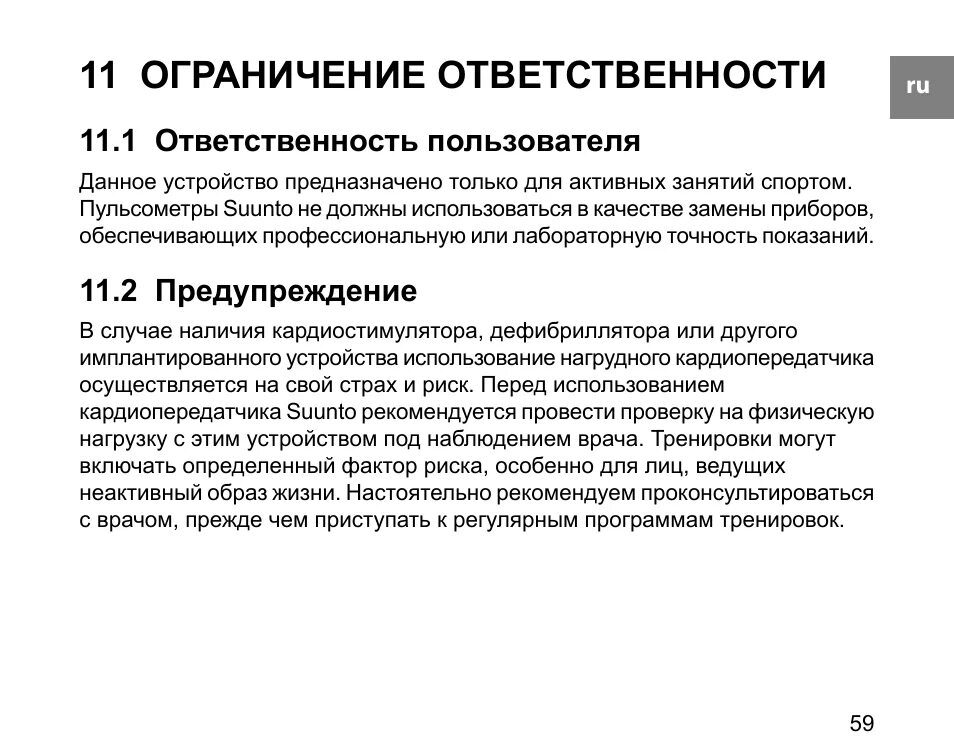 11 ОГРАНИЧЕНИЕ ОТВЕТСТВЕННОСТИ

ru

11.1 Ответственность пользователя

Данное устройство предназначено только для активных занятий спортом. Пульсометры Suunto не должны использоваться в качестве замены приборов, обеспечивающих профессиональную или лабораторную точность показаний.

11.2 Предупреждение

В случае наличия кардиостимулятора, дефибриллятора или другого имплантированного устройства использование нагрудного кардиопередатчика осуществляется на свой страх и риск. Перед использованием кардиопередатчика Suunto рекомендуется провести проверку на физическую нагрузку с этим устройством под наблюдением врача. Тренировки могут включать определенный фактор риска, особенно для лиц, ведущих неактивный образ жизни. Настоятельно рекомендуем проконсультироваться с врачом, прежде чем приступать к регулярным программам тренировок.

59